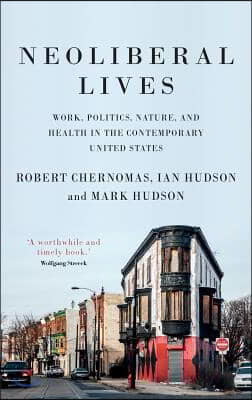 NEOLIBERAL LIVES

WORK, POLITICS, NATURE, AND HEALTH IN THE CONTEMPORARY UNITED STATES

ROBERT CHERNOMAS, IAN HUDSON and MARK HUDSON

'A worthwhile and timely book.'
Wolfgang Streeck

STOP